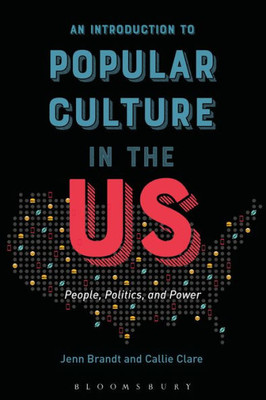 AN INTRODUCTION TO
POPULAR CULTURE IN THE US

People, Politics, and Power

Jenn Brandt and Callie Clare

BLOOMSBURY